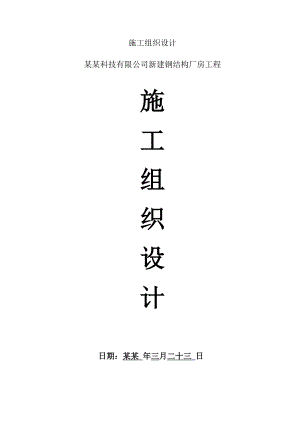 施工组织设计

某某科技有限公司新建钢结构厂房工程

施
工
组
织
设
计

日期：某某 年三月二十三 日